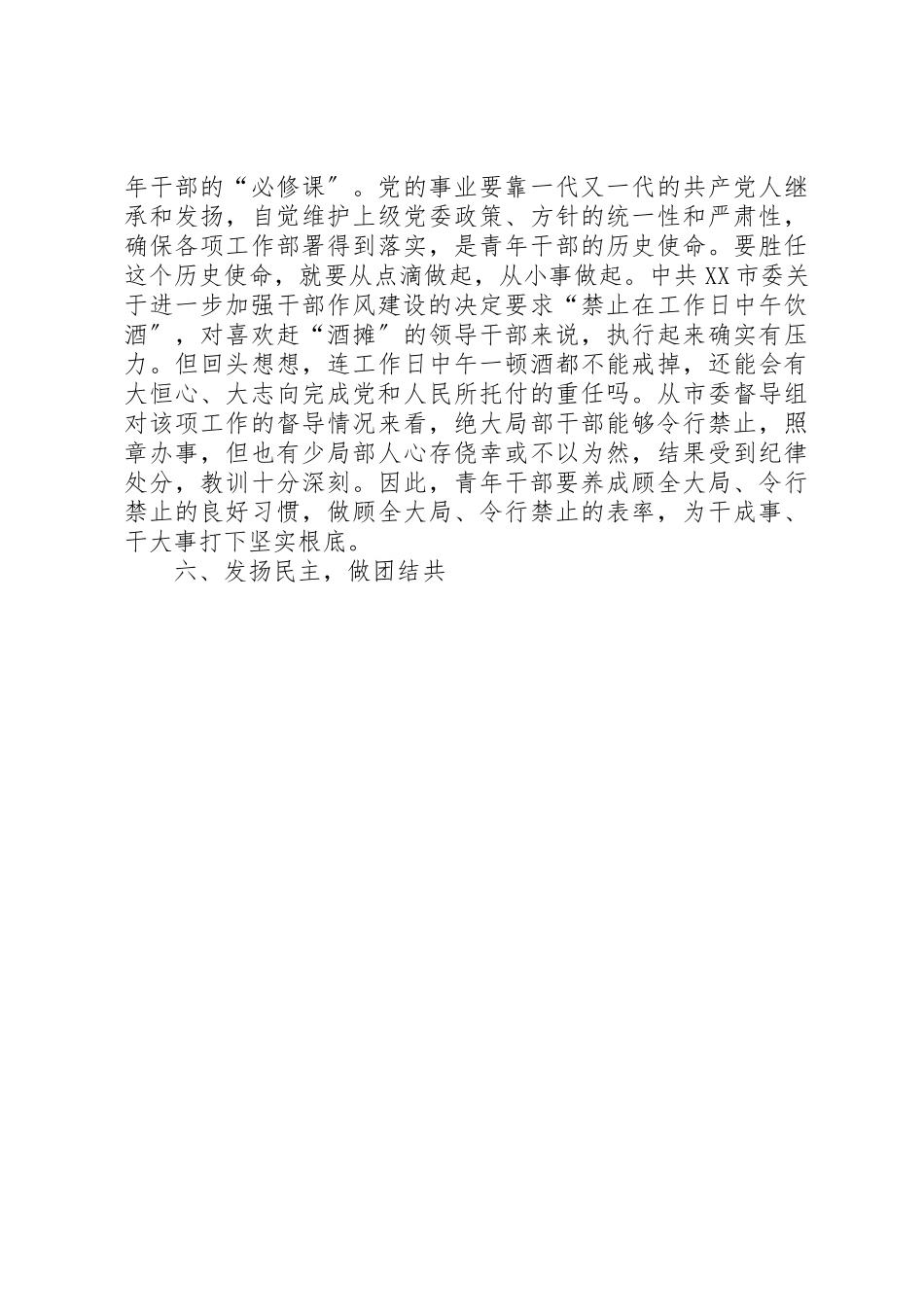 年干部的“必修课″。党的事业要靠一代又一代的共产党人继承和发扬，自觉维护上级党委政策、方针的统一性和严肃性，确保各项工作部署得到落实，是青年干部的历史使命。要胜任这个历史使命，就要从点滴做起，从小事做起。中共XX市委关于进一步加强干部作风建设的决定要求“禁止在工作日中午饮酒″，对喜欢赶“酒摊″的领导干部来说，执行起来确实有压力。但回头想想，连工作日中午一顿酒都不能戒掉，还能会有大恒心、大志向完成党和人民所托付的重任吗。从市委督导组对该项工作的督导情况来看，绝大局部干部能够令行禁止，照章办事，但也有少局部人心存侥幸或不以为然，结果受到纪律处分，教训十分深刻。因此，青年干部要养成顾全大局、令行禁止的良好习惯，做顾全大局、令行禁止的表率，为干成事、干大事打下坚实根底。

六、发扬民主，做团结共